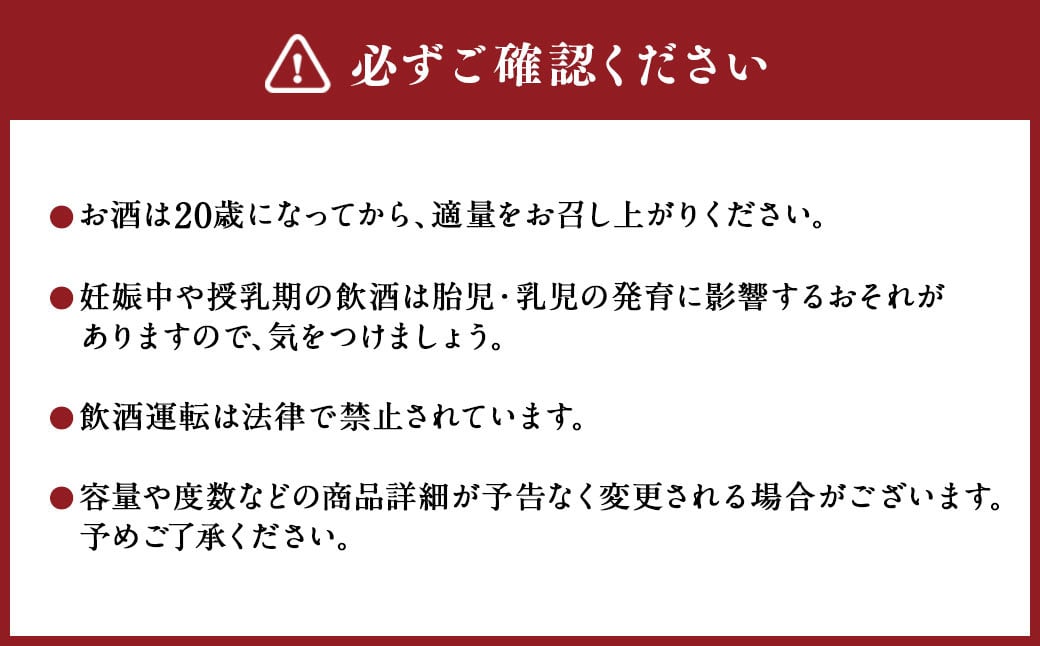 必ずご確認ください

●お酒は20歳になってから、適量をお召し上がりください。

●妊娠中や授乳期の飲酒は胎児・乳児の発育に影響するおそれがありますので、気をつけましょう。

●飲酒運転は法律で禁止されています。

●容量や度数などの商品詳細が予告なく変更される場合がございます。予めご了承ください。